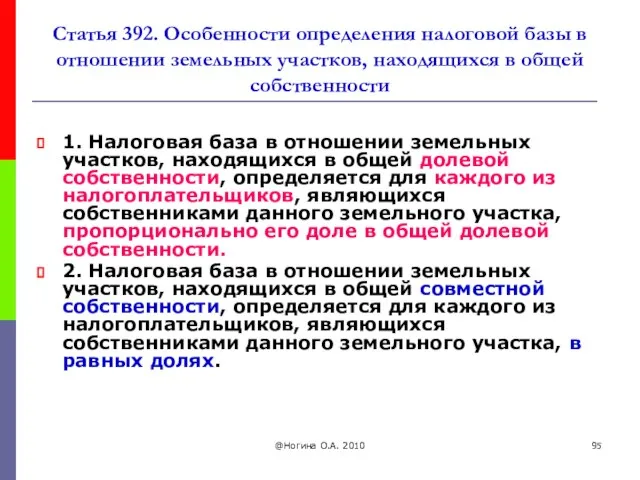 Статья 392. Особенности определения налоговой базы в отношении земельных участков, находящихся в общей собственности

1. Налоговая база в отношении земельных участков, находящихся в общей долевой собственности, определяется для каждого из налогоплательщиков, являющихся собственниками данного земельного участка, пропорционально его доле в общей долевой собственности.

2. Налоговая база в отношении земельных участков, находящихся в общей совместной собственности, определяется для каждого из налогоплательщиков, являющихся собственниками данного земельного участка, в равных долях.

@Ногина О.А. 2010

95